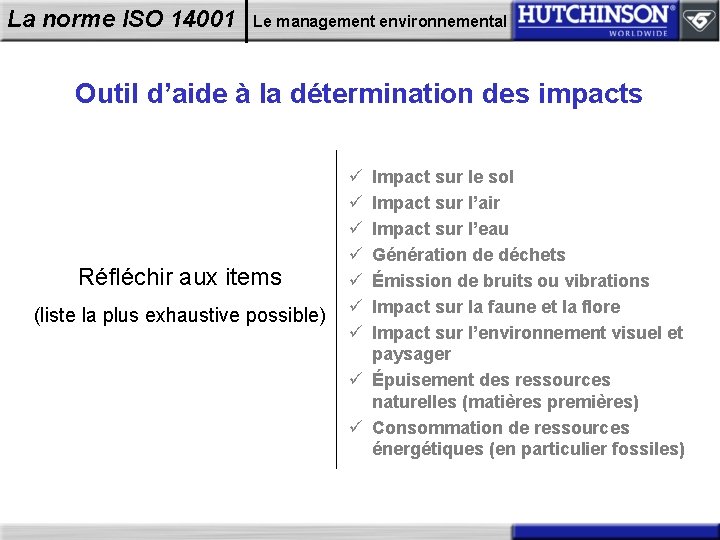 La norme ISO 14001

Le management environnemental

HUTCHINSON®
WORLDWIDE

Outil d’aide à la détermination des impacts

Réfléchir aux items

(liste la plus exhaustive possible)

✓ Impact sur le sol
✓ Impact sur l’air
✓ Impact sur l’eau
✓ Génération de déchets
✓ Émission de bruits ou vibrations
✓ Impact sur la faune et la flore
✓ Impact sur l’environnement visuel et paysager
✓ Épuisement des ressources naturelles (matières premières)
✓ Consommation de ressources énergétiques (en particulier fossiles)